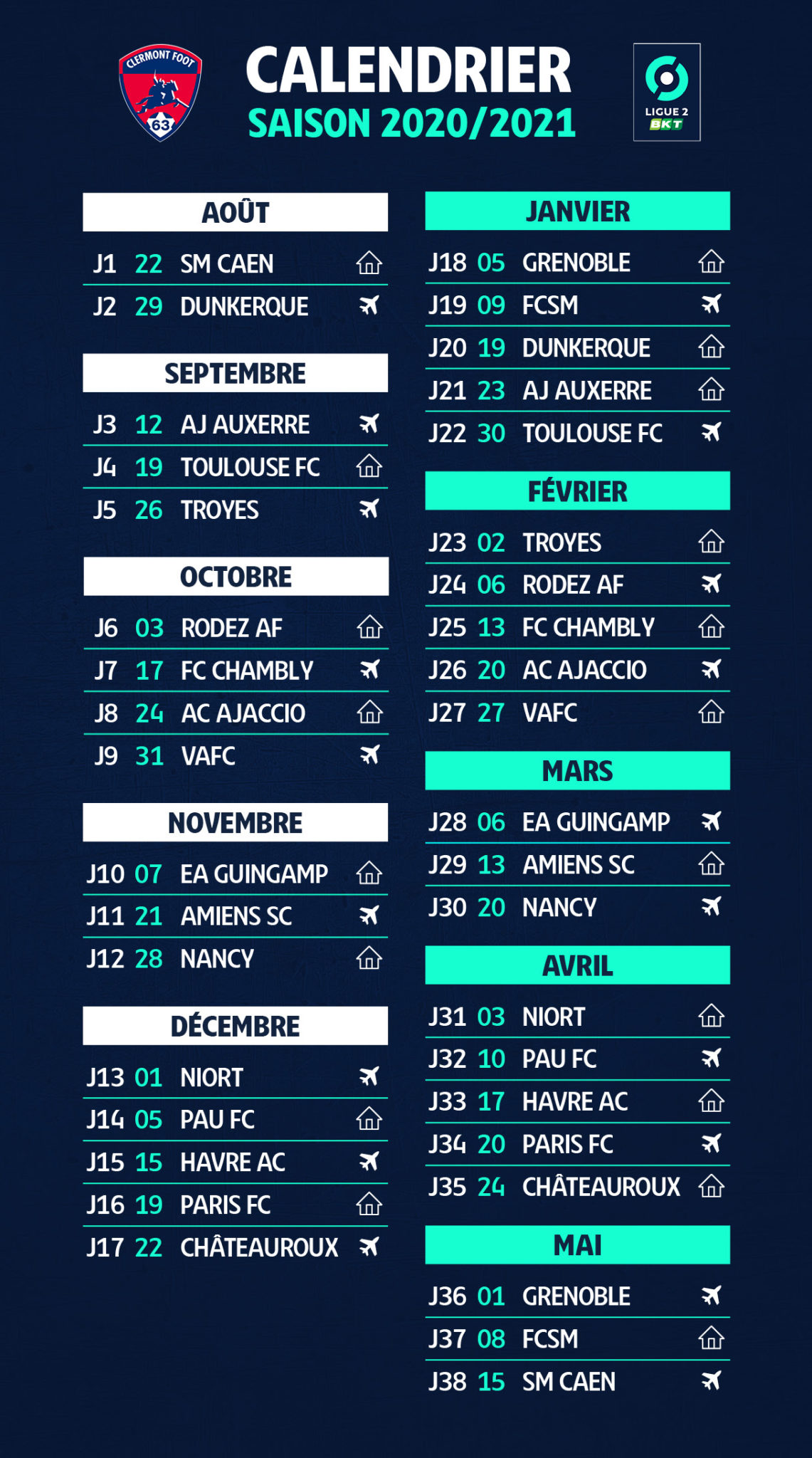 CLERMONT FOOT 63

CALENDRIER
SAISON 2020/2021

LIGUE 2 BKT

AOÛT
J1 22 SM CAEN
J2 29 DUNKERQUE

SEPTEMBRE
J3 12 AJ AUXERRE
J4 19 TOULOUSE FC
J5 26 TROYES

OCTOBRE
J6 03 RODEZ AF
J7 17 FC CHAMBLY
J8 24 AC AJACCIO
J9 31 VAFC

NOVEMBRE
J10 07 EA GUINGAMP
J11 21 AMIENS SC
J12 28 NANCY

DÉCEMBRE
J13 01 NIORT
J14 05 PAU FC
J15 15 HAVRE AC
J16 19 PARIS FC
J17 22 CHÂTEAUROUX

JANVIER
J18 05 GRENOBLE
J19 09 FCSM
J20 19 DUNKERQUE
J21 23 AJ AUXERRE
J22 30 TOULOUSE FC

FÉVRIER
J23 02 TROYES
J24 06 RODEZ AF
J25 13 FC CHAMBLY
J26 20 AC AJACCIO
J27 27 VAFC

MARS
J28 06 EA GUINGAMP
J29 13 AMIENS SC
J30 20 NANCY

AVRIL
J31 03 NIORT
J32 10 PAU FC
J33 17 HAVRE AC
J34 20 PARIS FC
J35 24 CHÂTEAUROUX

MAI
J36 01 GRENOBLE
J37 08 FCSM
J38 15 SM CAEN